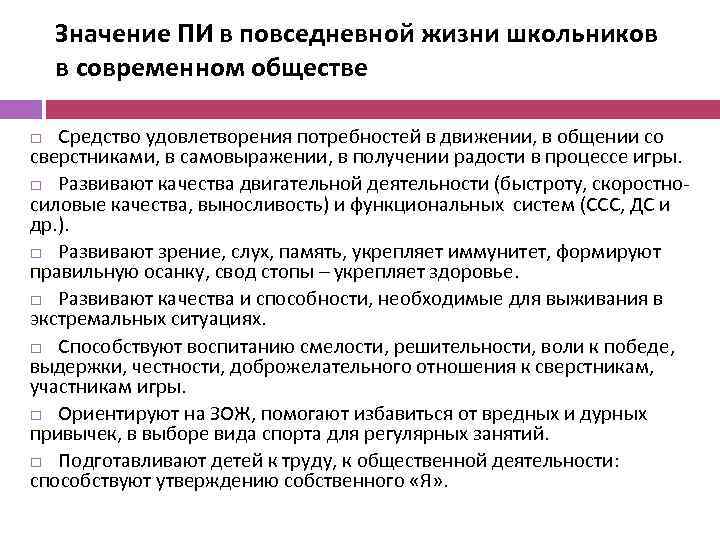 Значение ПИ в повседневной жизни школьников в современном обществе

□ Средство удовлетворения потребностей в движении, в общении со сверстниками, в самовыражении, в получении радости в процессе игры.

□ Развивают качества двигательной деятельности (быстроту, скоростно-силовые качества, выносливость) и функциональных систем (ССС, ДС и др.).

□ Развивают зрение, слух, память, укрепляет иммунитет, формируют правильную осанку, свод стопы – укрепляет здоровье.

□ Развивают качества и способности, необходимые для выживания в экстремальных ситуациях.

□ Способствуют воспитанию смелости, решительности, воли к победе, выдержки, честности, доброжелательного отношения к сверстникам, участникам игры.

□ Ориентируют на ЗОЖ, помогают избавиться от вредных и дурных привычек, в выборе вида спорта для регулярных занятий.

□ Подготавливают детей к труду, к общественной деятельности: способствуют утверждению собственного «Я».